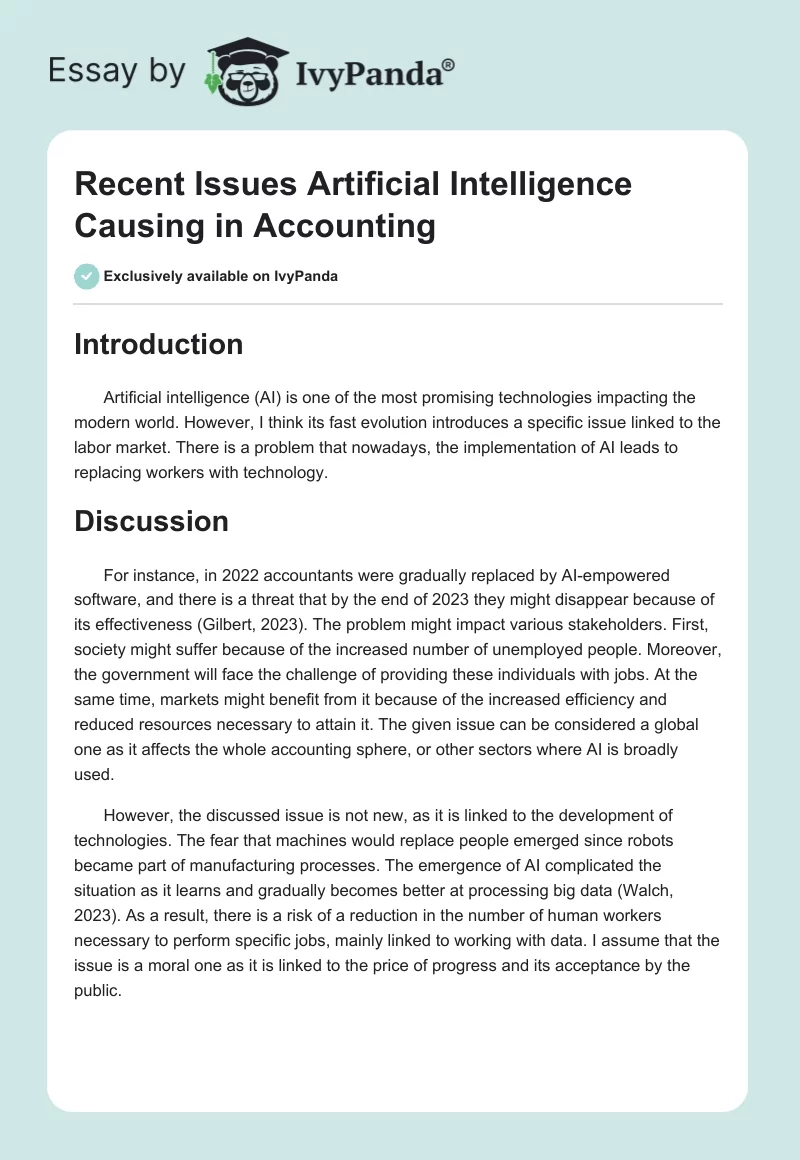 Essay by IvyPanda®

Recent Issues Artificial Intelligence Causing in Accounting

Exclusively available on IvyPanda

Introduction

Artificial intelligence (AI) is one of the most promising technologies impacting the modern world. However, I think its fast evolution introduces a specific issue linked to the labor market. There is a problem that nowadays, the implementation of AI leads to replacing workers with technology.

Discussion

For instance, in 2022 accountants were gradually replaced by AI-empowered software, and there is a threat that by the end of 2023 they might disappear because of its effectiveness (Gilbert, 2023). The problem might impact various stakeholders. First, society might suffer because of the increased number of unemployed people. Moreover, the government will face the challenge of providing these individuals with jobs. At the same time, markets might benefit from it because of the increased efficiency and reduced resources necessary to attain it. The given issue can be considered a global one as it affects the whole accounting sphere, or other sectors where AI is broadly used.

However, the discussed issue is not new, as it is linked to the development of technologies. The fear that machines would replace people emerged since robots became part of manufacturing processes. The emergence of AI complicated the situation as it learns and gradually becomes better at processing big data (Walch, 2023). As a result, there is a risk of a reduction in the number of human workers necessary to perform specific jobs, mainly linked to working with data. I assume that the issue is a moral one as it is linked to the price of progress and its acceptance by the public.